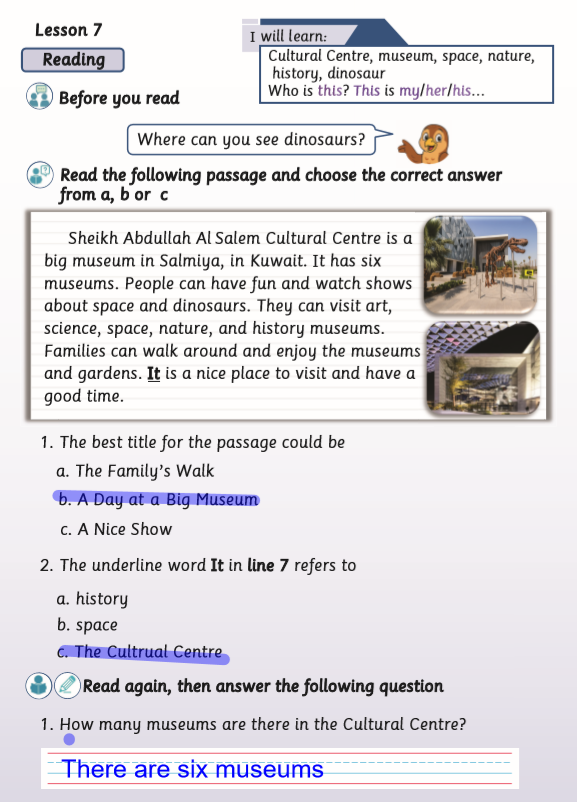 Lesson 7

Reading

I will learn:
Cultural Centre, museum, space, nature, history, dinosaur
Who is this? This is my/her/his...

Before you read

Where can you see dinosaurs?

Read the following passage and choose the correct answer from a, b or c

Sheikh Abdullah Al Salem Cultural Centre is a big museum in Salmiya, in Kuwait. It has six museums. People can have fun and watch shows about space and dinosaurs. They can visit art, science, space, nature, and history museums. Families can walk around and enjoy the museums and gardens. It is a nice place to visit and have a good time.

1. The best title for the passage could be
a. The Family's Walk
b. A Day at a Big Museum
c. A Nice Show

2. The underline word It in line 7 refers to
a. history
b. space
c. The Cultrual Centre

Read again, then answer the following question

1. How many museums are there in the Cultural Centre?

There are six museums